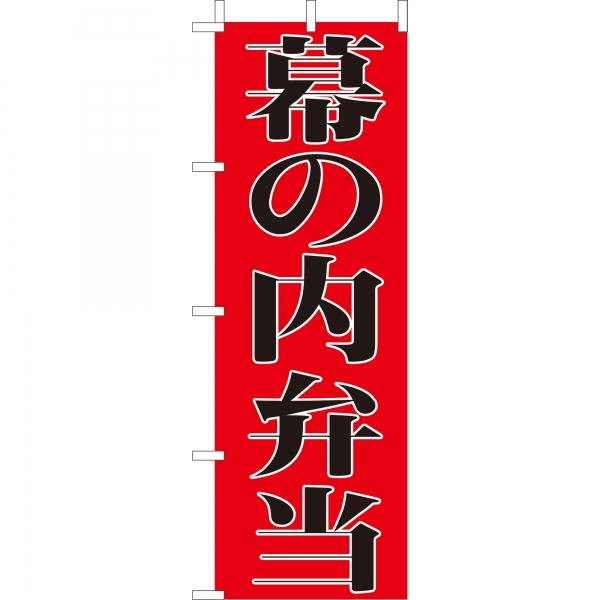 幕の内弁当